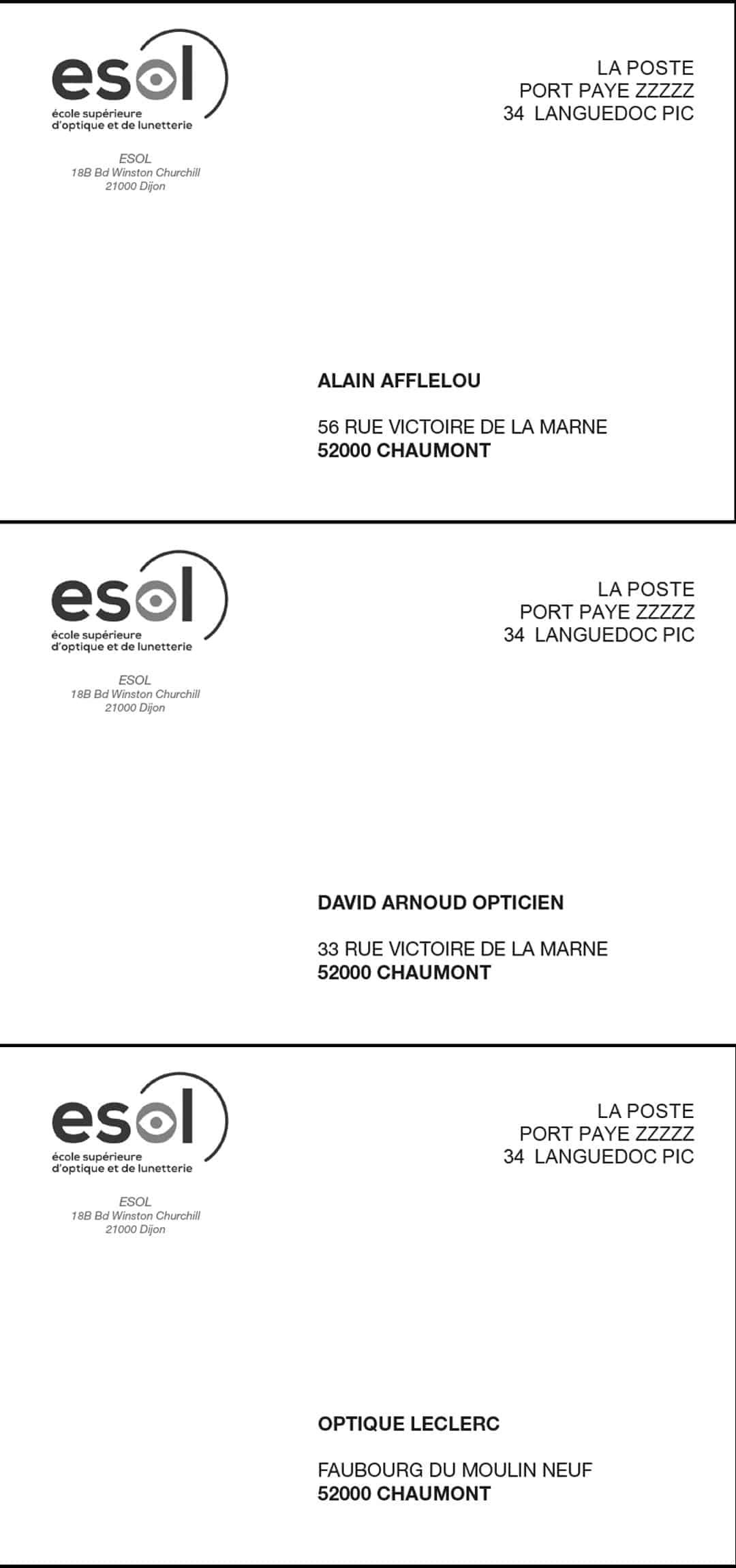 esol
école supérieure
d'optique et de lunetterie

ESOL
18B Bd Winston Churchill
21000 Dijon

LA POSTE
PORT PAYE ZZZZZ
34 LANGUEDOC PIC

ALAIN AFFLELOU

56 RUE VICTOIRE DE LA MARNE
52000 CHAUMONT

esol
école supérieure
d'optique et de lunetterie

ESOL
18B Bd Winston Churchill
21000 Dijon

LA POSTE
PORT PAYE ZZZZZ
34 LANGUEDOC PIC

DAVID ARNOUD OPTICIEN

33 RUE VICTOIRE DE LA MARNE
52000 CHAUMONT

esol
école supérieure
d'optique et de lunetterie

ESOL
18B Bd Winston Churchill
21000 Dijon

LA POSTE
PORT PAYE ZZZZZ
34 LANGUEDOC PIC

OPTIQUE LECLERC

FAUBOURG DU MOULIN NEUF
52000 CHAUMONT